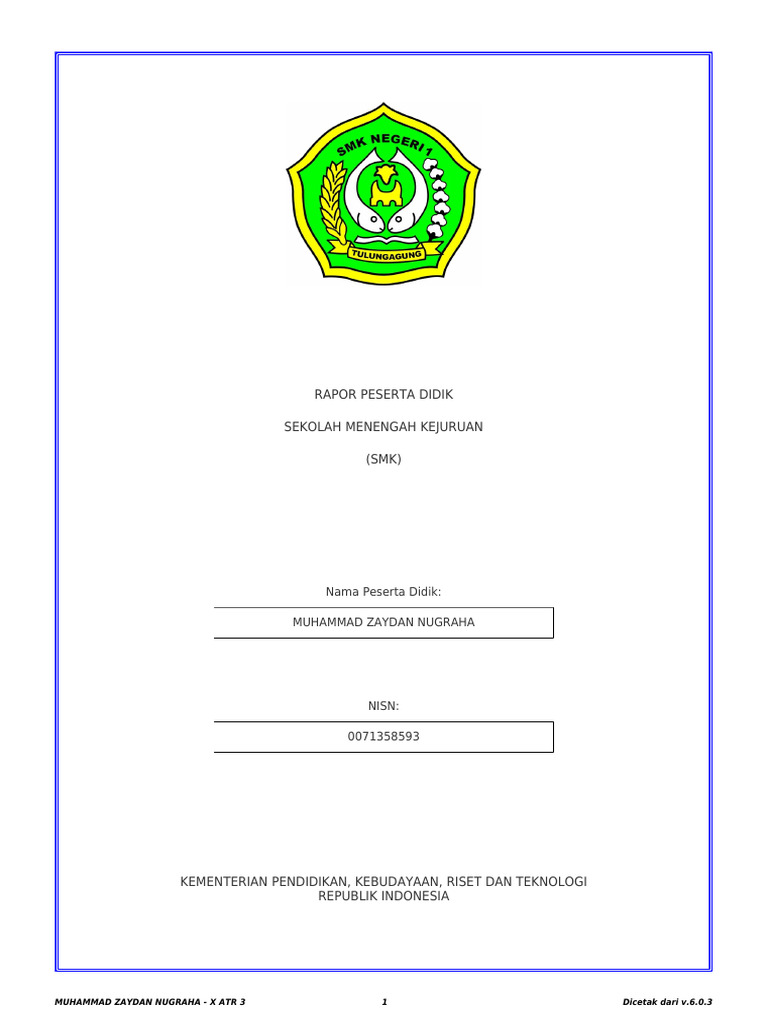 SMK NEGERI 1
TULUNGAGUNG

RAPOR PESERTA DIDIK

SEKOLAH MENENGAH KEJURUAN

(SMK)

Nama Peserta Didik:

MUHAMMAD ZAYDAN NUGRAHA

NISN:

0071358593

KEMENTERIAN PENDIDIKAN, KEBUDAYAAN, RISET DAN TEKNOLOGI
REPUBLIK INDONESIA

MUHAMMAD ZAYDAN NUGRAHA - X ATR 3 1 Dicetak dari v.6.0.3